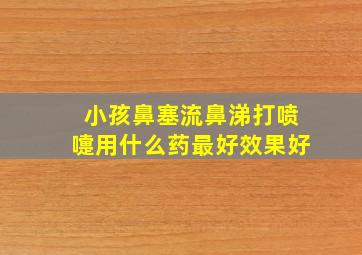 小孩鼻塞流鼻涕打喷嚏用什么药最好效果好